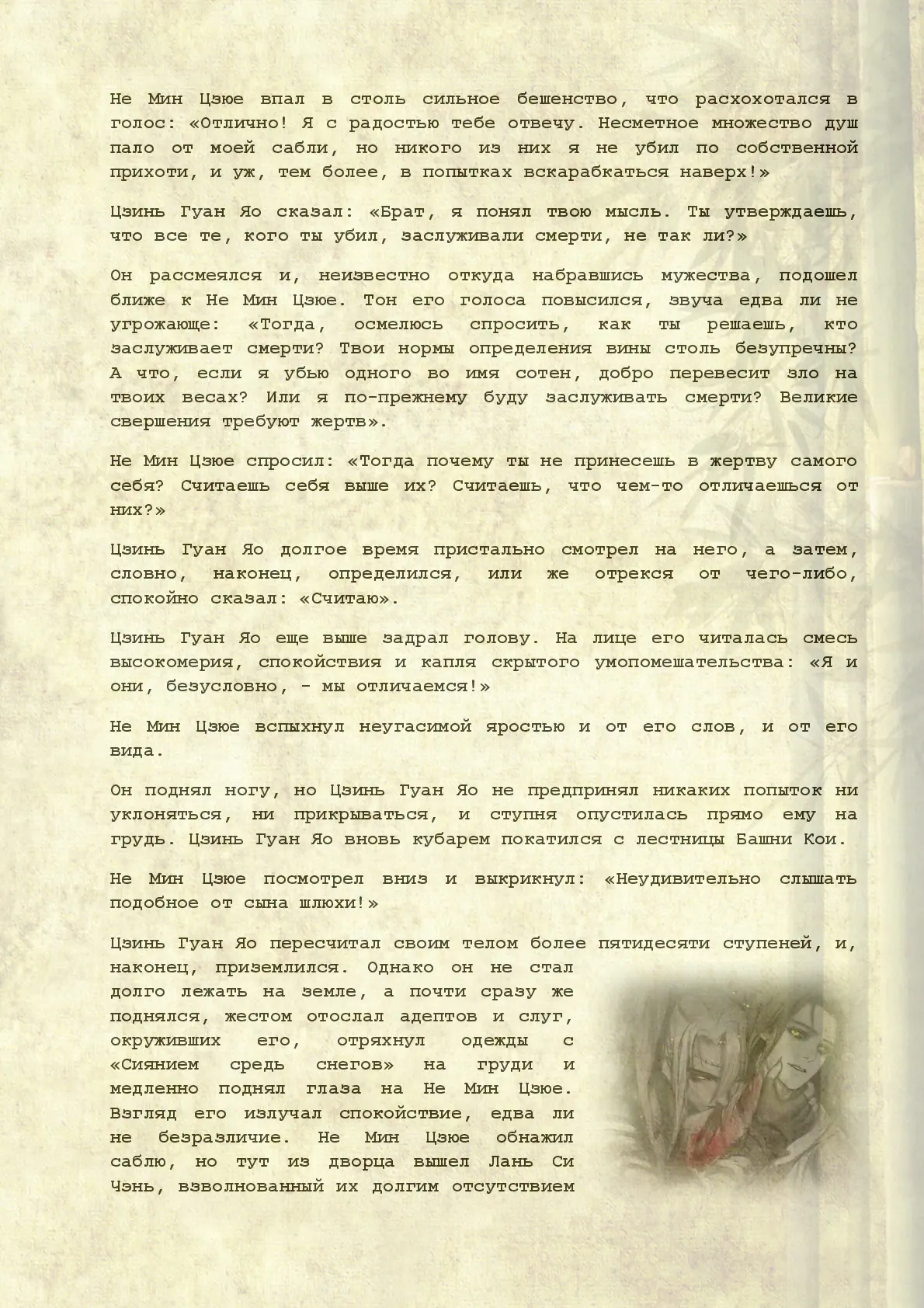 Не Мин Цзюе впал в столь сильное бешенство, что расхохотался в голос: «Отлично! Я с радостью тебе отвечу. Несметное множество душ пало от моей сабли, но никого из них я не убил по собственной прихоти, и уж, тем более, в попытках вскарабкаться наверх!»

Цзинь Гуан Яо сказал: «Брат, я понял твою мысль. Ты утверждаешь, что все те, кого ты убил, заслуживали смерти, не так ли?»

Он рассмеялся и, неизвестно откуда набравшись мужества, подошел ближе к Не Мин Цзюе. Тон его голоса повысился, звуча едва ли не угрожающе: «Тогда, осмелюсь спросить, как ты решаешь, кто заслуживает смерти? Твои нормы определения вины столь безупречны? А что, если я убью одного во имя сотен, добро перевесит зло на твоих весах? Или я по-прежнему буду заслуживать смерти? Великие свершения требуют жертв».

Не Мин Цзюе спросил: «Тогда почему ты не принесешь в жертву самого себя? Считаешь себя выше их? Считаешь, что чем-то отличаешься от них?»

Цзинь Гуан Яо долгое время пристально смотрел на него, а затем, словно, наконец, определился, или же отрекся от чего-либо, спокойно сказал: «Считаю».

Цзинь Гуан Яо еще выше задрал голову. На лице его читалась смесь высокомерия, спокойствия и капля скрытого умопомешательства: «Я и они, безусловно, - мы отличаемся!»

Не Мин Цзюе вспыхнул неугасимой яростью и от его слов, и от его вида.

Он поднял ногу, но Цзинь Гуан Яо не предпринял никаких попыток ни уклоняться, ни прикрываться, и ступня опустилась прямо ему на грудь. Цзинь Гуан Яо вновь кубарем покатился с лестницы Башни Кои.

Не Мин Цзюе посмотрел вниз и выкрикнул: «Неудивительно слышать подобное от сына шлюхи!»

Цзинь Гуан Яо пересчитал своим телом более пятидесяти ступеней, и, наконец, приземлился. Однако он не стал долго лежать на земле, а почти сразу же поднялся, жестом отослал адептов и слуг, окруживших его, отряхнул одежды с «Сиянием средь снегов» на груди и медленно поднял глаза на Не Мин Цзюе. Взгляд его излучал спокойствие, едва ли не безразличие. Не Мин Цзюе обнажил саблю, но тут из дворца вышел Лань Си Чэнь, взволнованный их долгим отсутствием